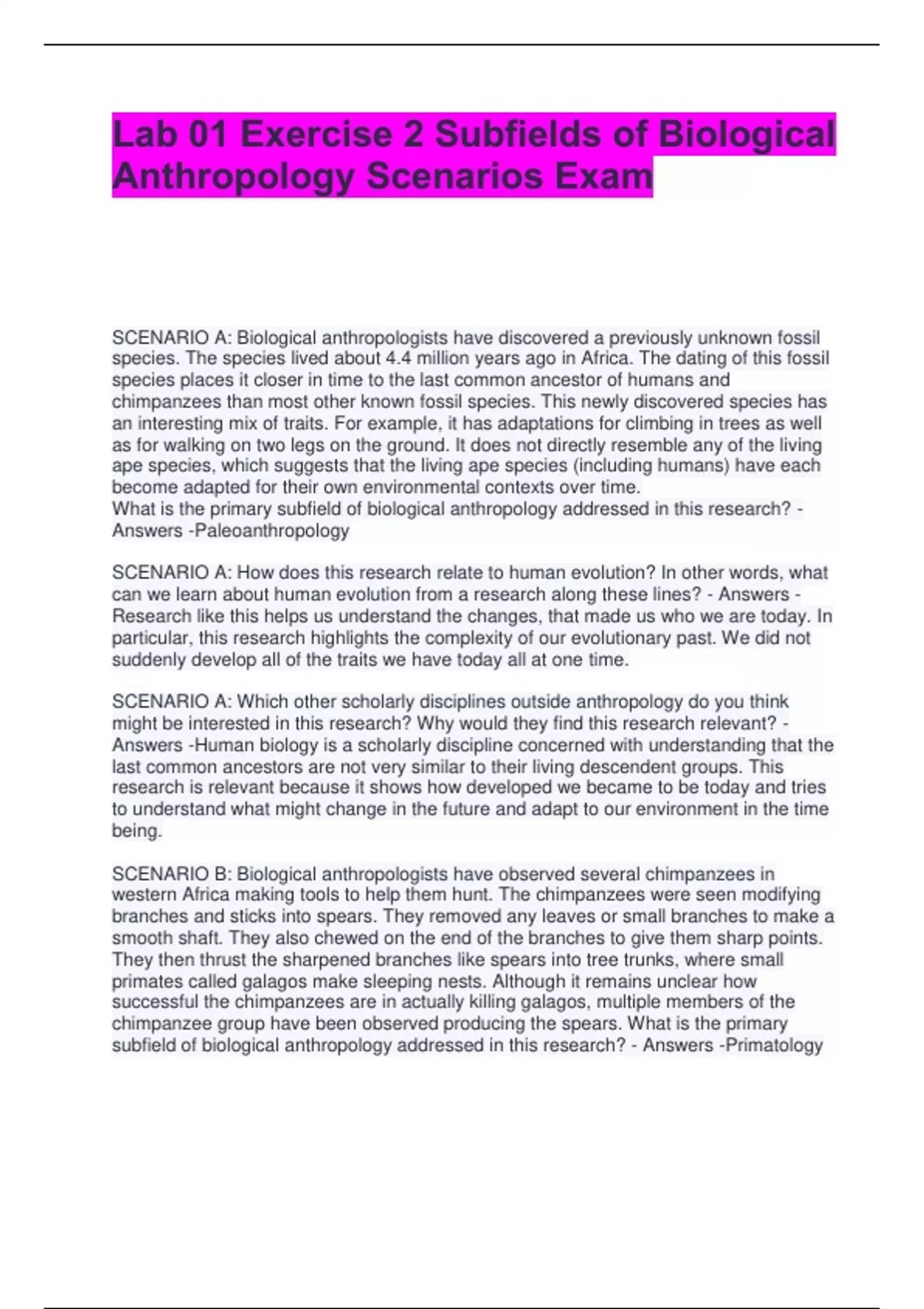 Lab 01 Exercise 2 Subfields of Biological Anthropology Scenarios Exam

SCENARIO A: Biological anthropologists have discovered a previously unknown fossil species. The species lived about 4.4 million years ago in Africa. The dating of this fossil species places it closer in time to the last common ancestor of humans and chimpanzees than most other known fossil species. This newly discovered species has an interesting mix of traits. For example, it has adaptations for climbing in trees as well as for walking on two legs on the ground. It does not directly resemble any of the living ape species, which suggests that the living ape species (including humans) have each become adapted for their own environmental contexts over time.
What is the primary subfield of biological anthropology addressed in this research? - Answers -Paleoanthropology

SCENARIO A: How does this research relate to human evolution? In other words, what can we learn about human evolution from a research along these lines? - Answers - Research like this helps us understand the changes, that made us who we are today. In particular, this research highlights the complexity of our evolutionary past. We did not suddenly develop all of the traits we have today all at one time.

SCENARIO A: Which other scholarly disciplines outside anthropology do you think might be interested in this research? Why would they find this research relevant? - Answers -Human biology is a scholarly discipline concerned with understanding that the last common ancestors are not very similar to their living descendent groups. This research is relevant because it shows how developed we became to be today and tries to understand what might change in the future and adapt to our environment in the time being.

SCENARIO B: Biological anthropologists have observed several chimpanzees in western Africa making tools to help them hunt. The chimpanzees were seen modifying branches and sticks into spears. They removed any leaves or small branches to make a smooth shaft. They also chewed on the end of the branches to give them sharp points. They then thrust the sharpened branches like spears into tree trunks, where small primates called galagos make sleeping nests. Although it remains unclear how successful the chimpanzees are in actually killing galagos, multiple members of the chimpanzee group have been observed producing the spears. What is the primary subfield of biological anthropology addressed in this research? - Answers -Primatology